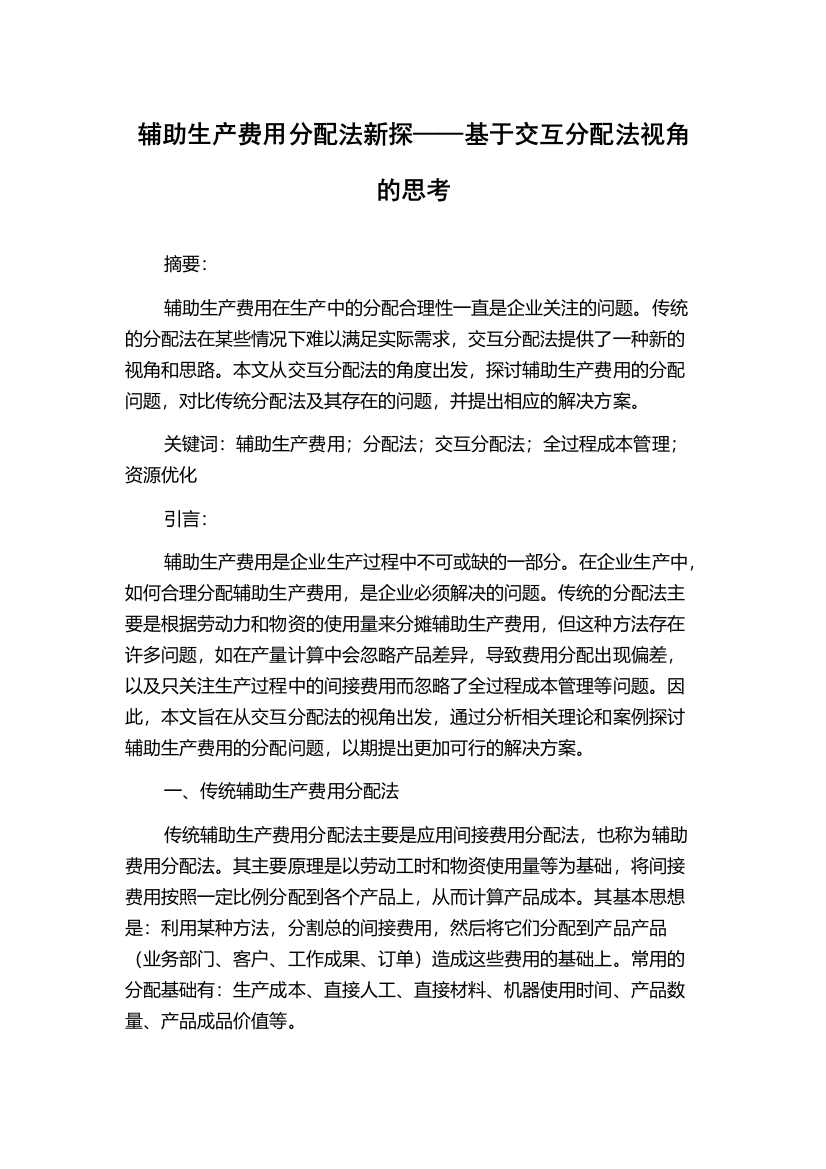 辅助生产费用分配法新探——基于交互分配法视角的思考

摘要:

辅助生产费用在生产中的分配合理性一直是企业关注的问题。传统的分配法在某些情况下难以满足实际需求，交互分配法提供了一种新的视角和思路。本文从交互分配法的角度出发，探讨辅助生产费用的分配问题，对比传统分配法及其存在的问题，并提出相应的解决方案。

关键词：辅助生产费用；分配法；交互分配法；全过程成本管理；资源优化

引言:

辅助生产费用是企业生产过程中不可或缺的一部分。在企业生产中，如何合理分配辅助生产费用，是企业必须解决的问题。传统的分配法主要是根据劳动力和物资的使用量来分摊辅助生产费用，但这种方法存在许多问题，如在产量计算中会忽略产品差异，导致费用分配出现偏差，以及只关注生产过程中的间接费用而忽略了全过程成本管理等问题。因此，本文旨在从交互分配法的视角出发，通过分析相关理论和案例探讨辅助生产费用的分配问题，以期提出更加可行的解决方案。

一、传统辅助生产费用分配法

传统辅助生产费用分配法主要是应用间接费用分配法，也称为辅助费用分配法。其主要原理是以劳动工时和物资使用量等为基础，将间接费用按照一定比例分配到各个产品上，从而计算产品成本。其基本思想是：利用某种方法，分割总的间接费用，然后将它们分配到产品产品（业务部门、客户、工作成果、订单）造成这些费用的基础上。常用的分配基础有：生产成本、直接人工、直接材料、机器使用时间、产品数量、产品成品价值等。